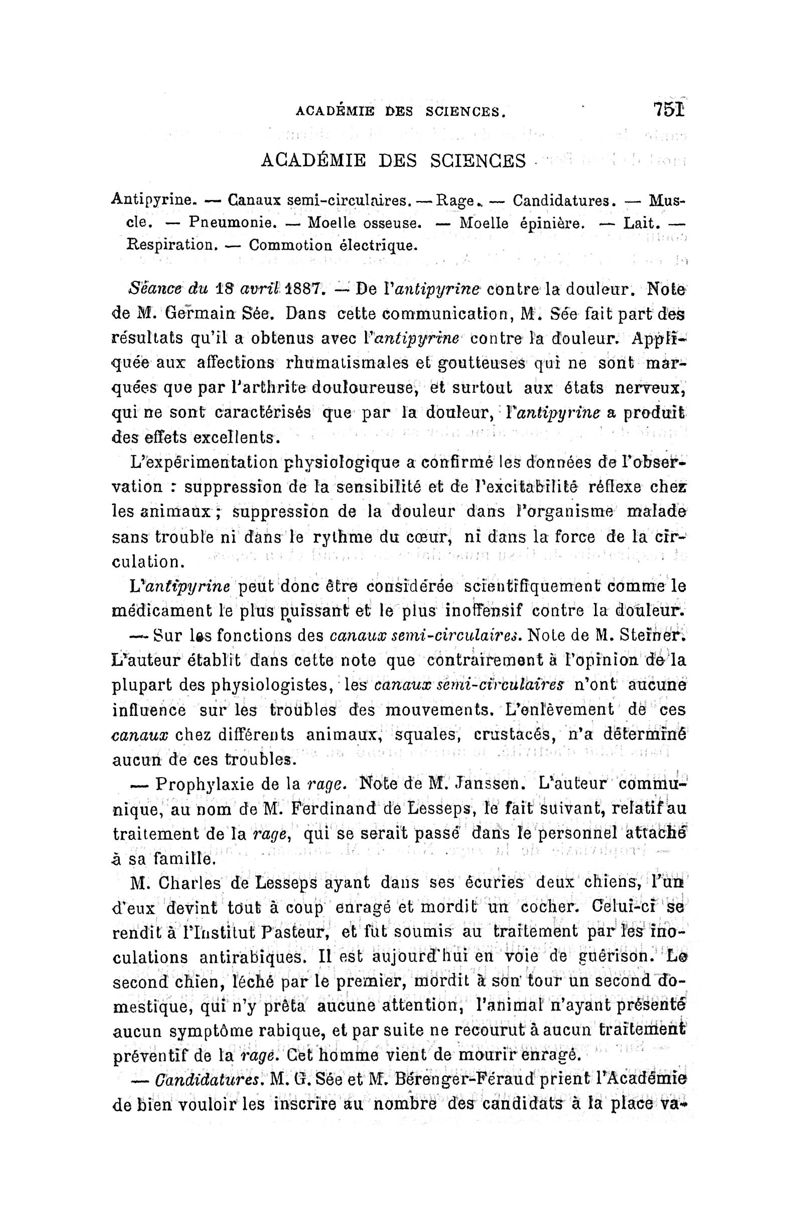 ACADÉMIE DES SCIENCES. 751

ACADÉMIE DES SCIENCES

Antipyrine. — Canaux semi-circulaires. — Rage. — Candidatures. — Muscle. — Pneumonie. — Moelle osseuse. — Moelle épinière. — Lait. — Respiration. — Commotion électrique.

Séance du 18 avril 1887. — De l'antipyrine contre la douleur. Note de M. Germain Sée. Dans cette communication, M. Sée fait part des résultats qu'il a obtenus avec l'antipyrine contre la douleur. Appliquée aux affections rhumatismales et goutteuses qui ne sont marquées que par l'arthrite douloureuse, et surtout aux états nerveux, qui ne sont caractérisés que par la douleur, l'antipyrine a produit des effets excellents.

L'expérimentation physiologique a confirmé les données de l'observation : suppression de la sensibilité et de l'excitabilité réflexe chez les animaux ; suppression de la douleur dans l'organisme malade sans trouble ni dans le rythme du cœur, ni dans la force de la circulation.

L'antipyrine peut donc être considérée scientifiquement comme le médicament le plus puissant et le plus inoffensif contre la douleur.

— Sur les fonctions des canaux semi-circulaires. Note de M. Steiner. L'auteur établit dans cette note que contrairement à l'opinion de la plupart des physiologistes, les canaux semi-circulaires n'ont aucune influence sur les troubles des mouvements. L'enlèvement de ces canaux chez différents animaux, squales, crustacés, n'a déterminé aucun de ces troubles.

— Prophylaxie de la rage. Note de M. Janssen. L'auteur communique, au nom de M. Ferdinand de Lesseps, le fait suivant, relatif au traitement de la rage, qui se serait passé dans le personnel attaché à sa famille.

M. Charles de Lesseps ayant dans ses écuries deux chiens, l'un d'eux devint tout à coup enragé et mordit un cocher. Celui-ci se rendit à l'Institut Pasteur, et fut soumis au traitement par les inoculations antirabiques. Il est aujourd'hui en voie de guérison. Le second chien, léché par le premier, mordit à son tour un second domestique, qui n'y prêta aucune attention, l'animal n'ayant présenté aucun symptôme rabique, et par suite ne recourut à aucun traitement préventif de la rage. Cet homme vient de mourir enragé.

— Candidatures. M. G. Sée et M. Bérenger-Féraud prient l'Académie de bien vouloir les inscrire au nombre des candidats à la place va-